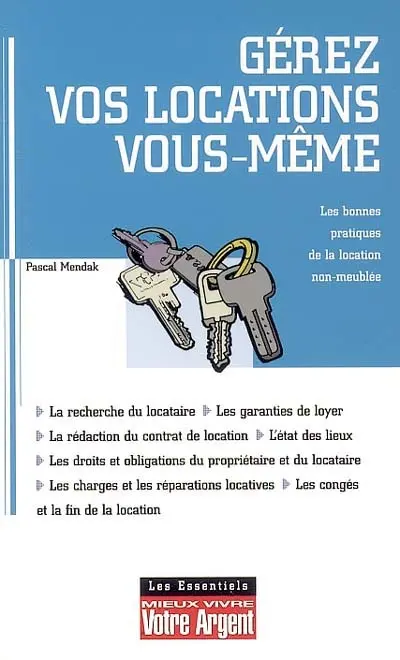 GÉREZ VOS LOCATIONS VOUS-MÊME

Les bonnes pratiques de la location non-meublée

Pascal Mendak

La recherche du locataire Les garanties de loyer La rédaction du contrat de location L'état des lieux Les droits et obligations du propriétaire et du locataire Les charges et les réparations locatives Les congés et la fin de la location

Les Essentiels
MIEUX VIVRE
Votre Argent